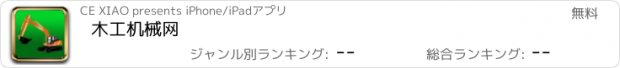 CE XIAO presents iPhone/iPadアプリ

無料

木工机械网

ジャンル別ランキング: --

総合ランキング: --